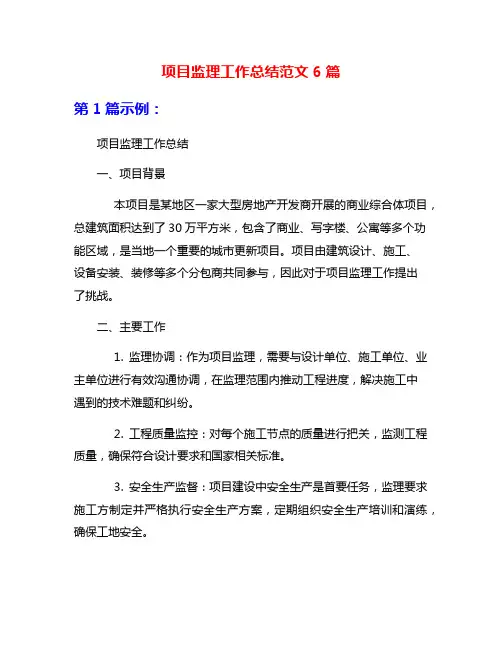 项目监理工作总结范文 6 篇

第 1 篇示例：

项目监理工作总结

一、项目背景

本项目是某地区一家大型房地产开发商开展的商业综合体项目，总建筑面积达到了 30 万平方米，包含了商业、写字楼、公寓等多个功能区域，是当地一个重要的城市更新项目。项目由建筑设计、施工、设备安装、装修等多个分包商共同参与，因此对于项目监理工作提出了挑战。

二、主要工作

1. 监理协调：作为项目监理，需要与设计单位、施工单位、业主单位进行有效沟通协调，在监理范围内推动工程进度，解决施工中遇到的技术难题和纠纷。

2. 工程质量监控：对每个施工节点的质量进行把关，监测工程质量，确保符合设计要求和国家相关标准。

3. 安全生产监督：项目建设中安全生产是首要任务，监理要求施工方制定并严格执行安全生产方案，定期组织安全生产培训和演练，确保工地安全。